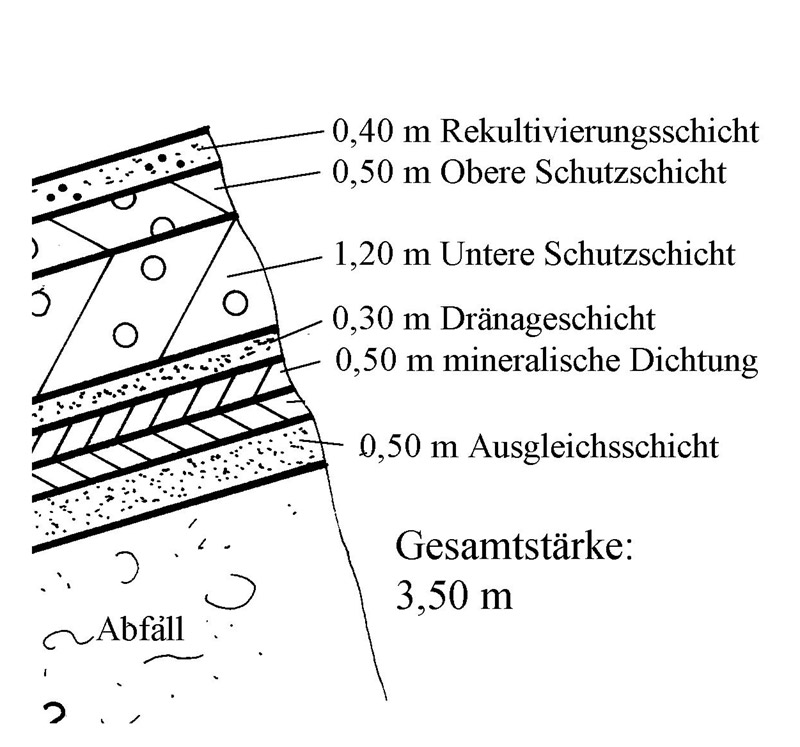 0,40 m Rekultivierungsschicht
0,50 m Obere Schutzschicht
1,20 m Untere Schutzschicht
0,30 m Dränageschicht
0,50 m mineralische Dichtung
0,50 m Ausgleichsschicht

Gesamtstärke:
3,50 m

Abfäll